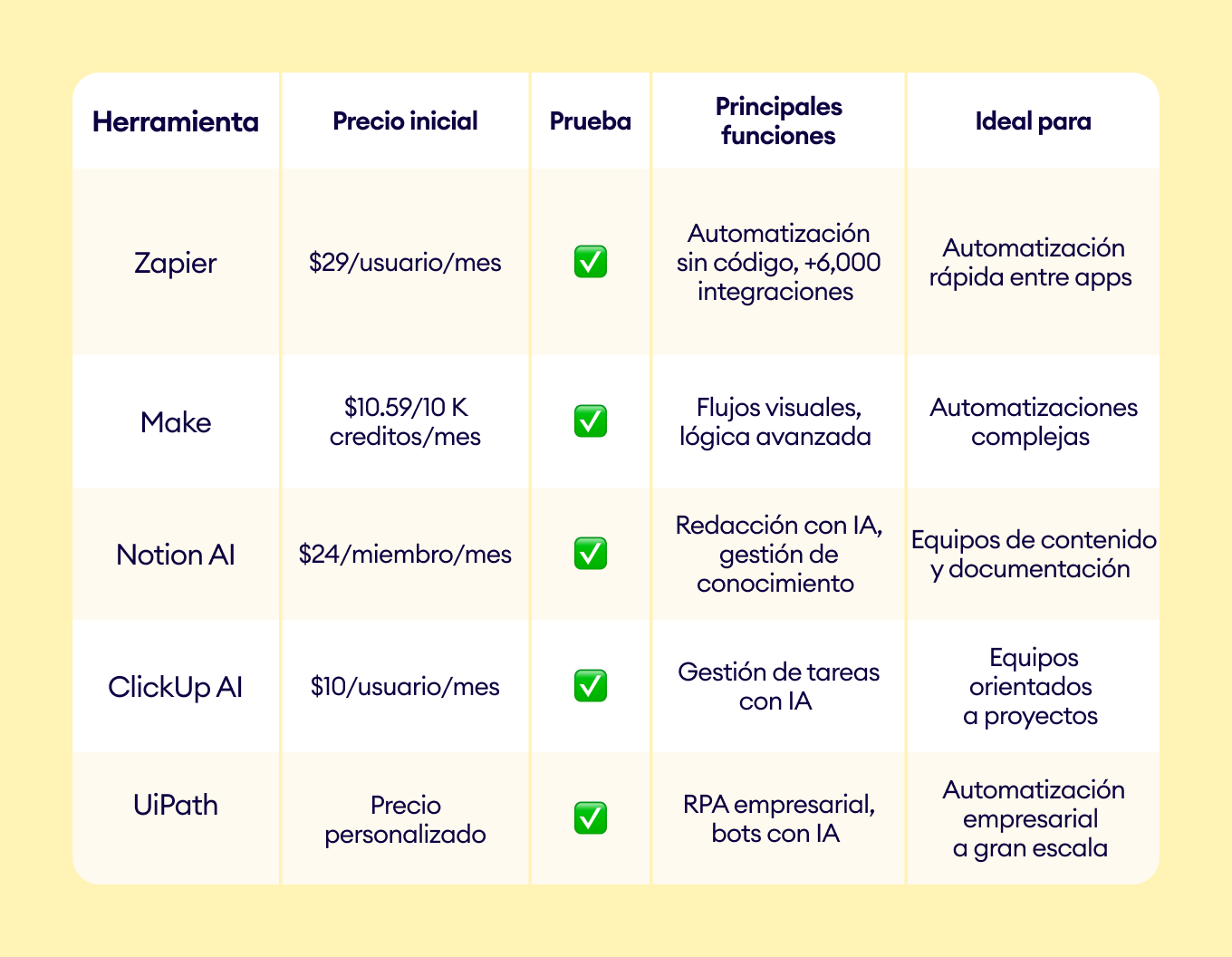 | Herramienta | Precio inicial | Prueba | Principales funciones | Ideal para |
|---|---|---|---|---|
| Zapier | \$29/usuario/mes | ✅ | Automatización sin código, +6,000 integraciones | Automatización rápida entre apps |
| Make | \$10.59/10 K creditos/mes | ✅ | Flujos visuales, lógica avanzada | Automatizaciones complejas |
| Notion AI | \$24/miembro/mes | ✅ | Redacción con IA, gestión de conocimiento | Equipos de contenido y documentación |
| ClickUp AI | \$10/usuario/mes | ✅ | Gestión de tareas con IA | Equipos orientados a proyectos |
| UiPath | Precio personalizado | ✅ | RPA empresarial, bots con IA | Automatización empresarial a gran escala |